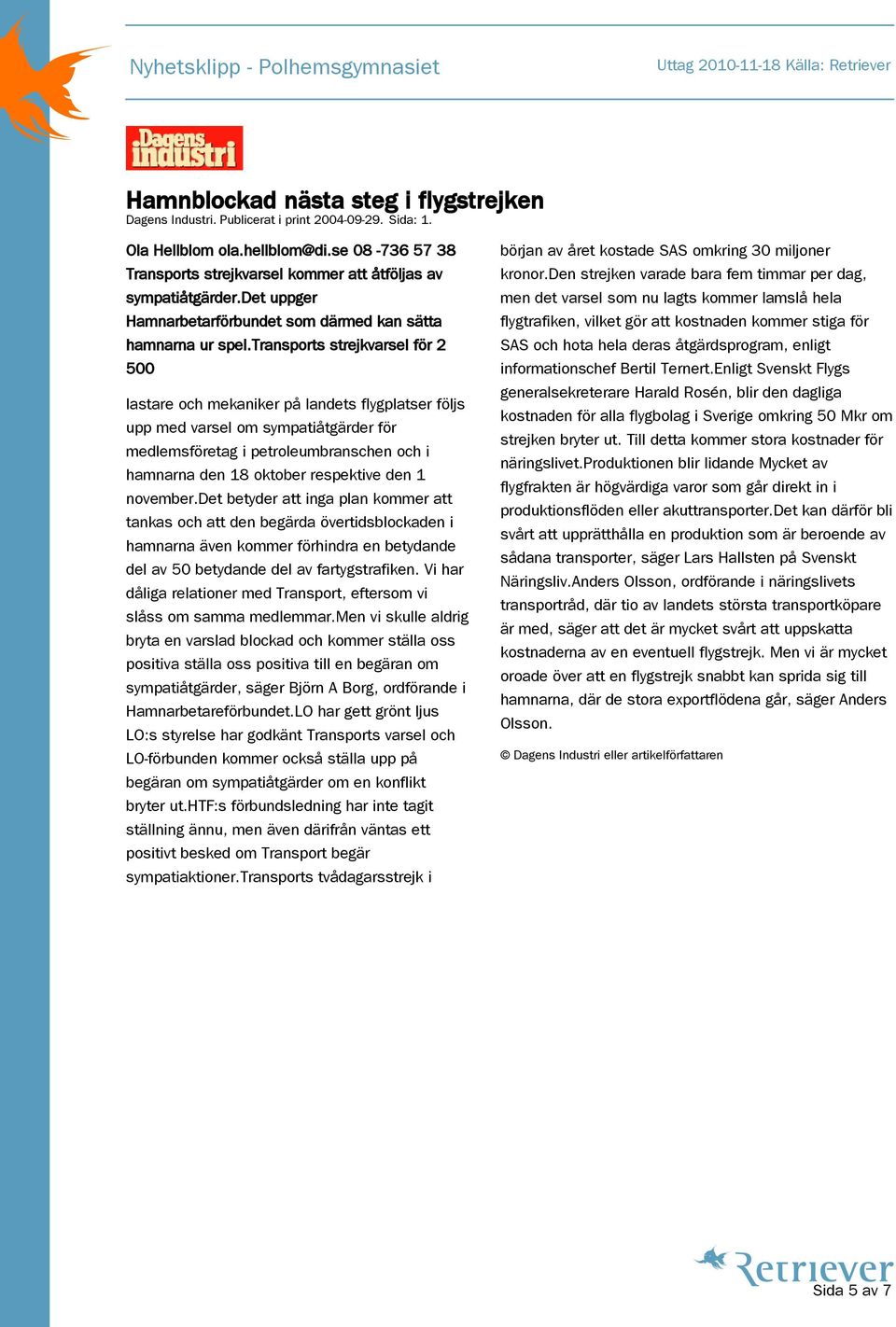 Nyhetsklipp - Polhemsgymnasiet

Uttag 2010-11-18 Källa: Retriever

Dagens industri

Hamnblockad nästa steg i flygstrejken

Dagens Industri. Publicerat i print 2004-09-29. Sida: 1.

Ola Hellblom ola.hellblom@di.se 08 -736 57 38 Transports strejkvarsel kommer att åtföljas av sympatiåtgärder.Det uppger Hamnarbetarförbundet som därmed kan sätta hamnarna ur spel.Transports strejkvarsel för 2 500

lastare och mekaniker på landets flygplatser följs upp med varsel om sympatiåtgärder för medlemsföretag i petroleumbranschen och i hamnarna den 18 oktober respektive den 1 november.Det betyder att inga plan kommer att tankas och att den begärda övertidsblockaden i hamnarna även kommer förhindra en betydande del av 50 betydande del av fartygstrafiken. Vi har dåliga relationer med Transport, eftersom vi slåss om samma medlemmar.Men vi skulle aldrig bryta en varslad blockad och kommer ställa oss positiva ställa oss positiva till en begäran om sympatiåtgärder, säger Björn A Borg, ordförande i Hamnarbetareförbundet.LO har gett grönt ljus LO:s styrelse har godkänt Transports varsel och LO-förbunden kommer också ställa upp på begäran om sympatiåtgärder om en konflikt bryter ut.HTF:s förbundsledning har inte tagit ställning ännu, men även därifrån väntas ett positivt besked om Transport begär sympatiaktioner.Transports tvådagarsstrejk i

början av året kostade SAS omkring 30 miljoner kronor.Den strejken varade bara fem timmar per dag, men det varsel som nu lagts kommer lamslå hela flygtrafiken, vilket gör att kostnaden kommer stiga för SAS och hota hela deras åtgärdsprogram, enligt informationschef Bertil Ternert.Enligt Svenskt Flygs generalsekreterare Harald Rosén, blir den dagliga kostnaden för alla flygbolag i Sverige omkring 50 Mkr om strejken bryter ut. Till detta kommer stora kostnader för näringslivet.Produktionen blir lidande Mycket av flygfrakten är högvärdiga varor som går direkt in i produktionsflöden eller akuttransporter.Det kan därför bli svårt att upprätthålla en produktion som är beroende av sådana transporter, säger Lars Hallsten på Svenskt Näringsliv.Anders Olsson, ordförande i näringslivets transportråd, där tio av landets största transportköpare är med, säger att det är mycket svårt att uppskatta kostnaderna av en eventuell flygstrejk. Men vi är mycket oroade över att en flygstrejk snabbt kan sprida sig till hamnarna, där de stora exportflödena går, säger Anders Olsson.

© Dagens Industri eller artikelförfattaren

Retriever
Sida 5 av 7